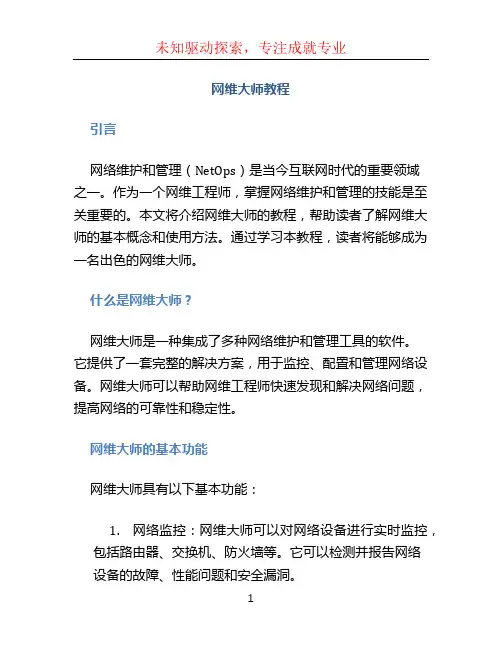 未知驱动探索，专注成就专业

网维大师教程

引言

网络维护和管理（NetOps）是当今互联网时代的重要领域之一。作为一个网维工程师，掌握网络维护和管理的技能是至关重要的。本文将介绍网维大师的教程，帮助读者了解网维大师的基本概念和使用方法。通过学习本教程，读者将能够成为一名出色的网维大师。

什么是网维大师？

网维大师是一种集成了多种网络维护和管理工具的软件。它提供了一套完整的解决方案，用于监控、配置和管理网络设备。网维大师可以帮助网维工程师快速发现和解决网络问题，提高网络的可靠性和稳定性。

网维大师的基本功能

网维大师具有以下基本功能：

1. 网络监控：网维大师可以对网络设备进行实时监控，包括路由器、交换机、防火墙等。它可以检测并报告网络设备的故障、性能问题和安全漏洞。

1